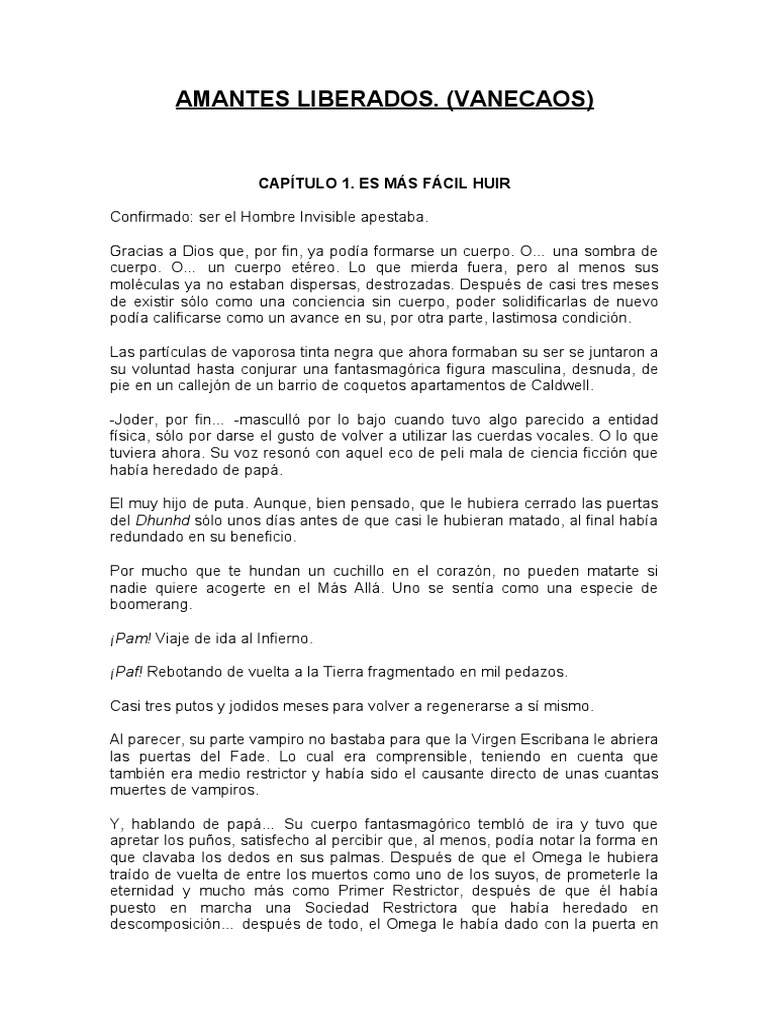 AMANTES LIBERADOS. (VANECAOS)

CAPÍTULO 1. ES MÁS FÁCIL HUIR

Confirmado: ser el Hombre Invisible apestaba.

Gracias a Dios que, por fin, ya podía formarse un cuerpo. O... una sombra de cuerpo. O... un cuerpo etéreo. Lo que mierda fuera, pero al menos sus moléculas ya no estaban dispersas, destrozadas. Después de casi tres meses de existir sólo como una conciencia sin cuerpo, poder solidificarlas de nuevo podía calificarse como un avance en su, por otra parte, lastimosa condición.

Las partículas de vaporosa tinta negra que ahora formaban su ser se juntaron a su voluntad hasta conjurar una fantasmagórica figura masculina, desnuda, de pie en un callejón de un barrio de coquetos apartamentos de Caldwell.

-Joder, por fin... -masculló por lo bajo cuando tuvo algo parecido a entidad física, sólo por darse el gusto de volver a utilizar las cuerdas vocales. O lo que tuviera ahora. Su voz resonó con aquel eco de peli mala de ciencia ficción que había heredado de papá.

El muy hijo de puta. Aunque, bien pensado, que le hubiera cerrado las puertas del Dhunhd sólo unos días antes de que casi le hubieran matado, al final había redundado en su beneficio.

Por mucho que te hundan un cuchillo en el corazón, no pueden matarte si nadie quiere acogerte en el Más Allá. Uno se sentía como una especie de boomerang.

¡Pam! Viaje de ida al Infierno.

¡Paf! Rebotando de vuelta a la Tierra fragmentado en mil pedazos.

Casi tres putos y jodidos meses para volver a regenerarse a sí mismo.

Al parecer, su parte vampiro no bastaba para que la Virgen Escribana le abriera las puertas del Fade. Lo cual era comprensible, teniendo en cuenta que también era medio restrictor y había sido el causante directo de unas cuantas muertes de vampiros.

Y, hablando de papá... Su cuerpo fantasmagórico tembló de ira y tuvo que apretar los puños, satisfecho al percibir que, al menos, podía notar la forma en que clavaba los dedos en sus palmas. Después de que el Omega le hubiera traído de vuelta de entre los muertos como uno de los suyos, de prometerle la eternidad y mucho más como Primer Restrictor, después de que él había puesto en marcha una Sociedad Restrictora que había heredado en descomposición... después de todo, el Omega le había dado con la puerta en